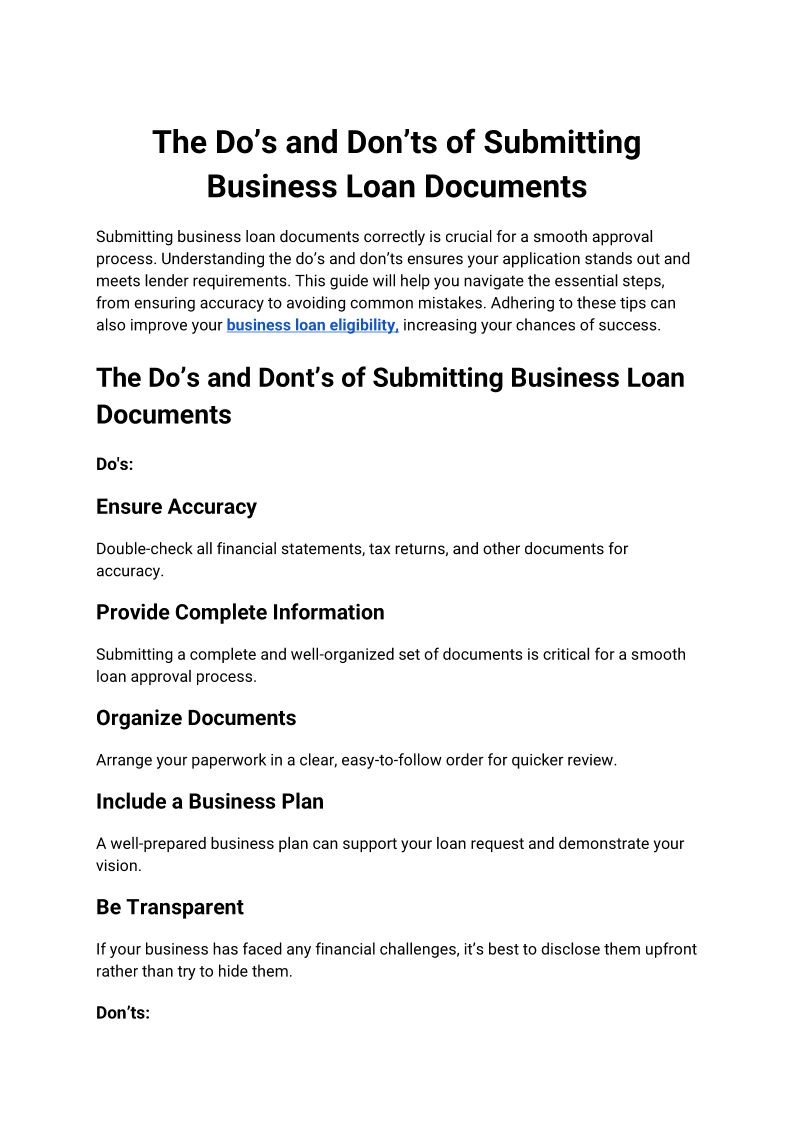 The Do’s and Don’ts of Submitting Business Loan Documents

Submitting business loan documents correctly is crucial for a smooth approval process. Understanding the do’s and don’ts ensures your application stands out and meets lender requirements. This guide will help you navigate the essential steps, from ensuring accuracy to avoiding common mistakes. Adhering to these tips can also improve your business loan eligibility, increasing your chances of success.

The Do’s and Dont’s of Submitting Business Loan Documents

Do's:

Ensure Accuracy

Double-check all financial statements, tax returns, and other documents for accuracy.

Provide Complete Information

Submitting a complete and well-organized set of documents is critical for a smooth loan approval process.

Organize Documents

Arrange your paperwork in a clear, easy-to-follow order for quicker review.

Include a Business Plan

A well-prepared business plan can support your loan request and demonstrate your vision.

Be Transparent

If your business has faced any financial challenges, it’s best to disclose them upfront rather than try to hide them.

Don’ts: